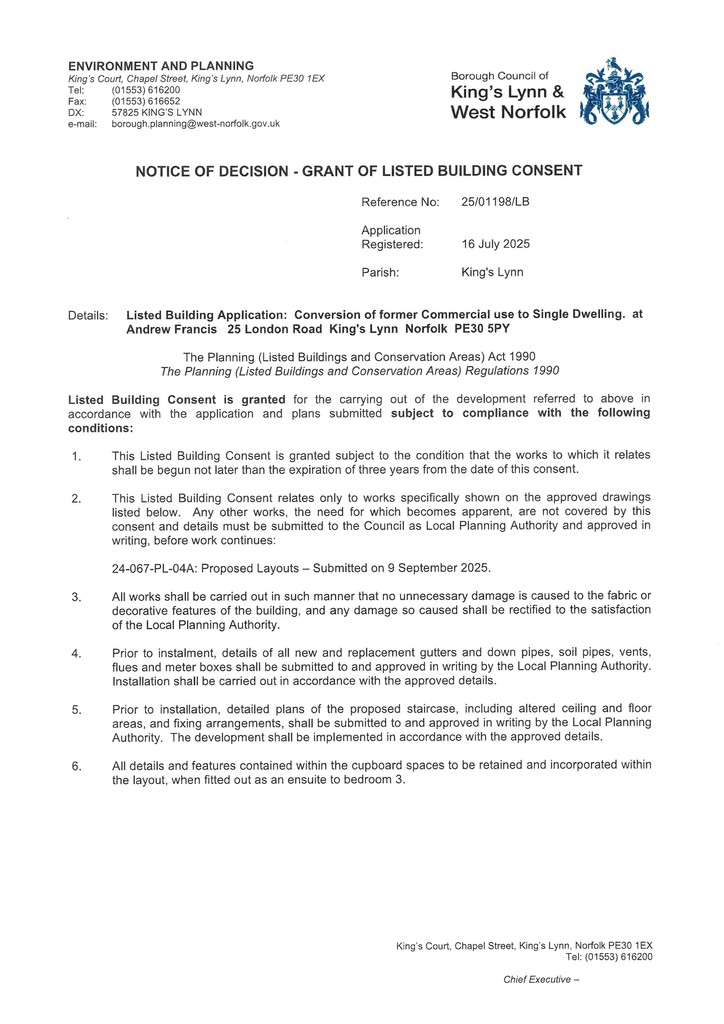 ENVIRONMENT AND PLANNING
King's Court, Chapel Street, King's Lynn, Norfolk PE30 1EX
Tel: (01553) 616200
Fax: (01553) 616652
DX: 57825 KING'S LYNN
e-mail: borough.planning@west-norfolk.gov.uk

Borough Council of
King's Lynn &
West Norfolk

NOTICE OF DECISION - GRANT OF LISTED BUILDING CONSENT

Reference No: 25/01198/LB

Application Registered: 16 July 2025

Parish: King's Lynn

Details: Listed Building Application: Conversion of former Commercial use to Single Dwelling. at Andrew Francis 25 London Road King's Lynn Norfolk PE30 5PY

The Planning (Listed Buildings and Conservation Areas) Act 1990
The Planning (Listed Buildings and Conservation Areas) Regulations 1990

Listed Building Consent is granted for the carrying out of the development referred to above in accordance with the application and plans submitted subject to compliance with the following conditions:

1. This Listed Building Consent is granted subject to the condition that the works to which it relates shall be begun not later than the expiration of three years from the date of this consent.

2. This Listed Building Consent relates only to works specifically shown on the approved drawings listed below. Any other works, the need for which becomes apparent, are not covered by this consent and details must be submitted to the Council as Local Planning Authority and approved in writing, before work continues:

24-067-PL-04A: Proposed Layouts – Submitted on 9 September 2025.

3. All works shall be carried out in such manner that no unnecessary damage is caused to the fabric or decorative features of the building, and any damage so caused shall be rectified to the satisfaction of the Local Planning Authority.

4. Prior to instalment, details of all new and replacement gutters and down pipes, soil pipes, vents, flues and meter boxes shall be submitted to and approved in writing by the Local Planning Authority. Installation shall be carried out in accordance with the approved details.

5. Prior to installation, detailed plans of the proposed staircase, including altered ceiling and floor areas, and fixing arrangements, shall be submitted to and approved in writing by the Local Planning Authority. The development shall be implemented in accordance with the approved details.

6. All details and features contained within the cupboard spaces to be retained and incorporated within the layout, when fitted out as an ensuite to bedroom 3.

King's Court, Chapel Street, King's Lynn, Norfolk PE30 1EX
Tel: (01553) 616200

Chief Executive –